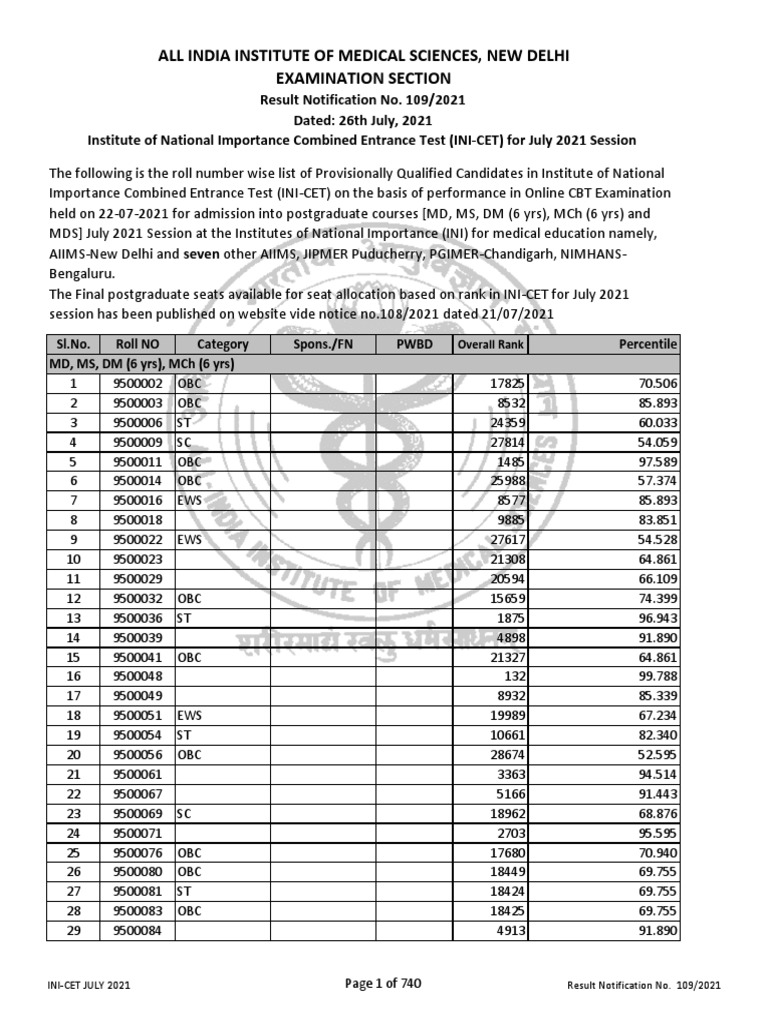 ALL INDIA INSTITUTE OF MEDICAL SCIENCES, NEW DELHI
EXAMINATION SECTION
Result Notification No. 109/2021
Dated: 26th July, 2021
Institute of National Importance Combined Entrance Test (INI-CET) for July 2021 Session

The following is the roll number wise list of Provisionally Qualified Candidates in Institute of National Importance Combined Entrance Test (INI-CET) on the basis of performance in Online CBT Examination held on 22-07-2021 for admission into postgraduate courses [MD, MS, DM (6 yrs), MCh (6 yrs) and MDS] July 2021 Session at the Institutes of National Importance (INI) for medical education namely, AIIMS-New Delhi and seven other AIIMS, JIPMER Puducherry, PGIMER-Chandigarh, NIMHANS-Bengaluru.
The Final postgraduate seats available for seat allocation based on rank in INI-CET for July 2021 session has been published on website vide notice no.108/2021 dated 21/07/2021

| Sl.No. | Roll NO | Category | Spons./FN | PWBD | Overall Rank | Percentile |
|---|---|---|---|---|---|---|
| MD, MS, DM (6 yrs), MCh (6 yrs) | | | | | | |
| 1 | 9500002 | OBC | | | 17825 | 70.506 |
| 2 | 9500003 | OBC | | | 8532 | 85.893 |
| 3 | 9500006 | ST | | | 24359 | 60.033 |
| 4 | 9500009 | SC | | | 27814 | 54.059 |
| 5 | 9500011 | OBC | | | 1485 | 97.589 |
| 6 | 9500014 | OBC | | | 25988 | 57.374 |
| 7 | 9500016 | EWS | | | 8577 | 85.893 |
| 8 | 9500018 | | | | 9885 | 83.851 |
| 9 | 9500022 | EWS | | | 27617 | 54.528 |
| 10 | 9500023 | | | | 21308 | 64.861 |
| 11 | 9500029 | | | | 20594 | 66.109 |
| 12 | 9500032 | OBC | | | 15659 | 74.399 |
| 13 | 9500036 | ST | | | 1875 | 96.943 |
| 14 | 9500039 | | | | 4898 | 91.890 |
| 15 | 9500041 | OBC | | | 21327 | 64.861 |
| 16 | 9500048 | | | | 132 | 99.788 |
| 17 | 9500049 | | | | 8932 | 85.339 |
| 18 | 9500051 | EWS | | | 19989 | 67.234 |
| 19 | 9500054 | ST | | | 10661 | 82.340 |
| 20 | 9500056 | OBC | | | 28674 | 52.595 |
| 21 | 9500061 | | | | 3363 | 94.514 |
| 22 | 9500067 | | | | 5166 | 91.443 |
| 23 | 9500069 | SC | | | 18962 | 68.876 |
| 24 | 9500071 | | | | 2703 | 95.595 |
| 25 | 9500076 | OBC | | | 17680 | 70.940 |
| 26 | 9500080 | OBC | | | 18449 | 69.755 |
| 27 | 9500081 | ST | | | 18424 | 69.755 |
| 28 | 9500083 | OBC | | | 18425 | 69.755 |
| 29 | 9500084 | | | | 4913 | 91.890 |

INI-CET JULY 2021 Page 1 of 740 Result Notification No. 109/2021